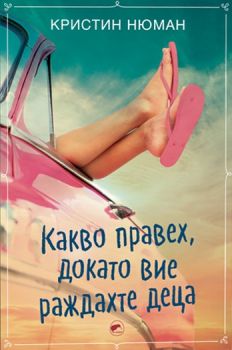 КРИСТИН НЮМАН

Какво правех, докато вие раждахте деца